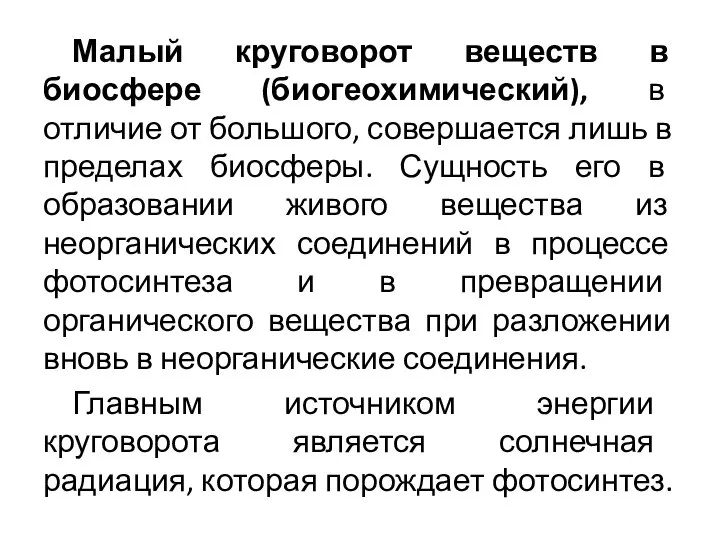 Малый круговорот веществ в биосфере (биогеохимический), в отличие от большого, совершается лишь в пределах биосферы. Сущность его в образовании живого вещества из неорганических соединений в процессе фотосинтеза и в превращении органического вещества при разложении вновь в неорганические соединения.

Главным источником энергии круговорота является солнечная радиация, которая порождает фотосинтез.